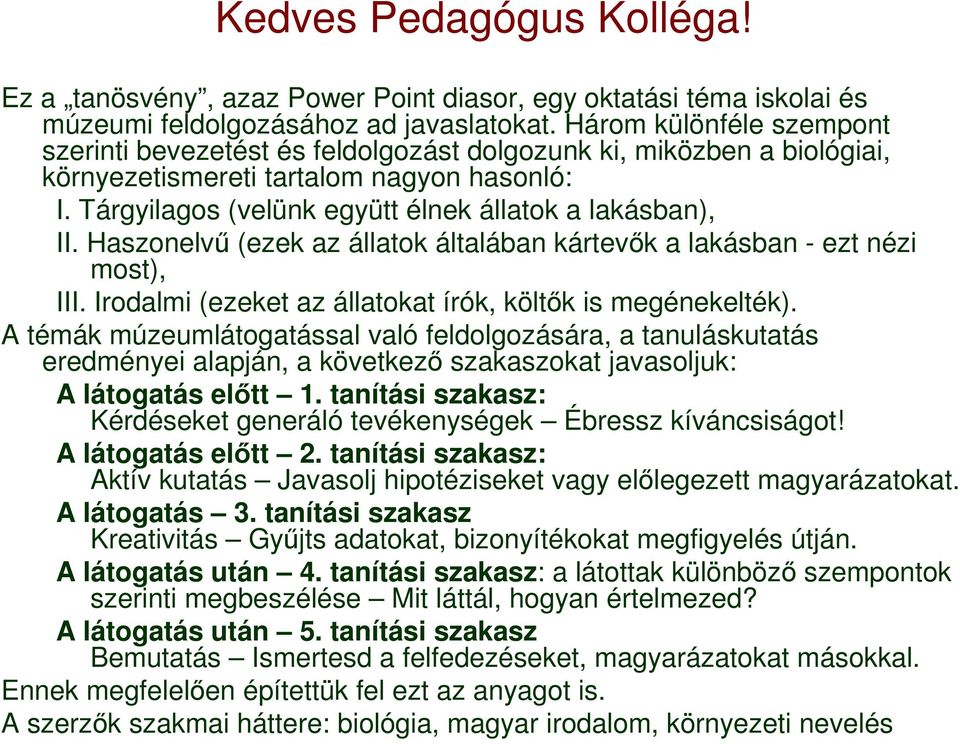 Kedves Pedagógus Kolléga!

Ez a „tanösvény”, azaz Power Point diasor, egy oktatási téma iskolai és múzeumi feldolgozásához ad javaslatokat. Három különféle szempont szerinti bevezetést és feldolgozást dolgozunk ki, miközben a biológiai, környezetismereti tartalom nagyon hasonló:

I. Tárgyilagos (velünk együtt élnek állatok a lakásban),

II. Haszonelvű (ezek az állatok általában kártevők a lakásban - ezt nézi most),

III. Irodalmi (ezeket az állatokat írók, költők is megénekelték).

A témák múzeumlátogatással való feldolgozására, a tanuláskutatás eredményei alapján, a következő szakaszokat javasoljuk:

A látogatás előtt – 1. tanítási szakasz:
Kérdéseket generáló tevékenységek – Ébressz kíváncsiságot!

A látogatás előtt – 2. tanítási szakasz:
Aktív kutatás – Javasolj hipotéziseket vagy előlegezett magyarázatokat.

A látogatás – 3. tanítási szakasz
Kreativitás – Gyűjts adatokat, bizonyítékokat megfigyelés útján.

A látogatás után – 4. tanítási szakasz: a látottak különböző szempontok szerinti megbeszélése – Mit láttál, hogyan értelmezed?

A látogatás után – 5. tanítási szakasz
Bemutatás – Ismertesd a felfedezéseket, magyarázatokat másokkal.

Ennek megfelelően építettük fel ezt az anyagot is.

A szerzők szakmai háttere: biológia, magyar irodalom, környezeti nevelés